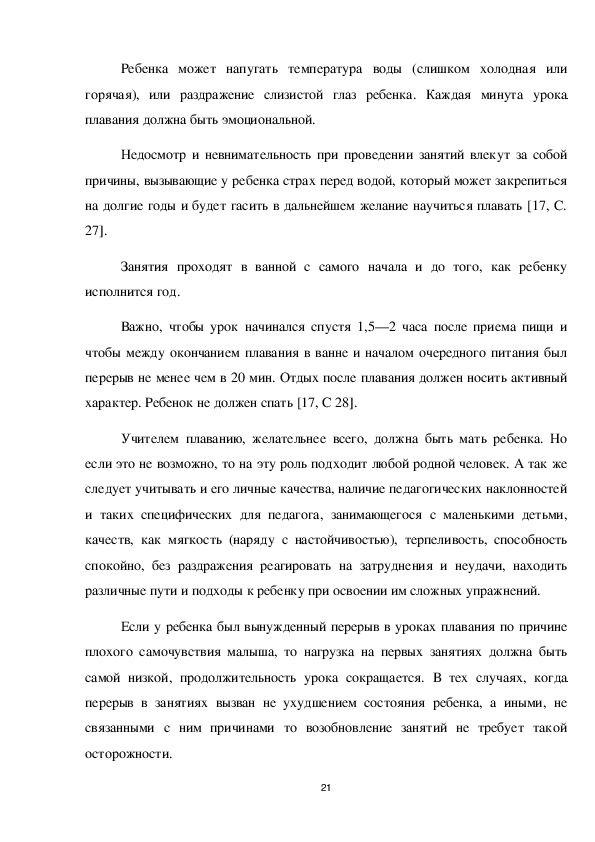 Ребенка может напугать температура воды (слишком холодная или горячая), или раздражение слизистой глаз ребенка. Каждая минута урока плавания должна быть эмоциональной.

Недосмотр и невнимательность при проведении занятий влекут за собой причины, вызывающие у ребенка страх перед водой, который может закрепиться на долгие годы и будет гасить в дальнейшем желание научиться плавать [17, С. 27].

Занятия проходят в ванной с самого начала и до того, как ребенку исполнится год.

Важно, чтобы урок начинался спустя 1,5—2 часа после приема пищи и чтобы между окончанием плавания в ванне и началом очередного питания был перерыв не менее чем в 20 мин. Отдых после плавания должен носить активный характер. Ребенок не должен спать [17, С 28].

Учителем плаванию, желательнее всего, должна быть мать ребенка. Но если это не возможно, то на эту роль подходит любой родной человек. А так же следует учитывать и его личные качества, наличие педагогических наклонностей и таких специфических для педагога, занимающегося с маленькими детьми, качеств, как мягкость (наряду с настойчивостью), терпеливость, способность спокойно, без раздражения реагировать на затруднения и неудачи, находить различные пути и подходы к ребенку при освоении им сложных упражнений.

Если у ребенка был вынужденный перерыв в уроках плавания по причине плохого самочувствия малыша, то нагрузка на первых занятиях должна быть самой низкой, продолжительность урока сокращается. В тех случаях, когда перерыв в занятиях вызван не ухудшением состояния ребенка, а иными, не связанными с ним причинами то возобновление занятий не требует такой осторожности.

21